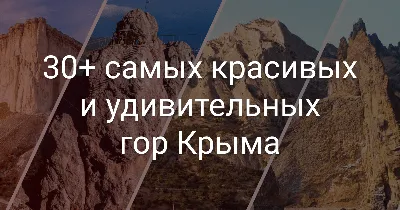 30+ самых красивых и удивительных гор Крыма